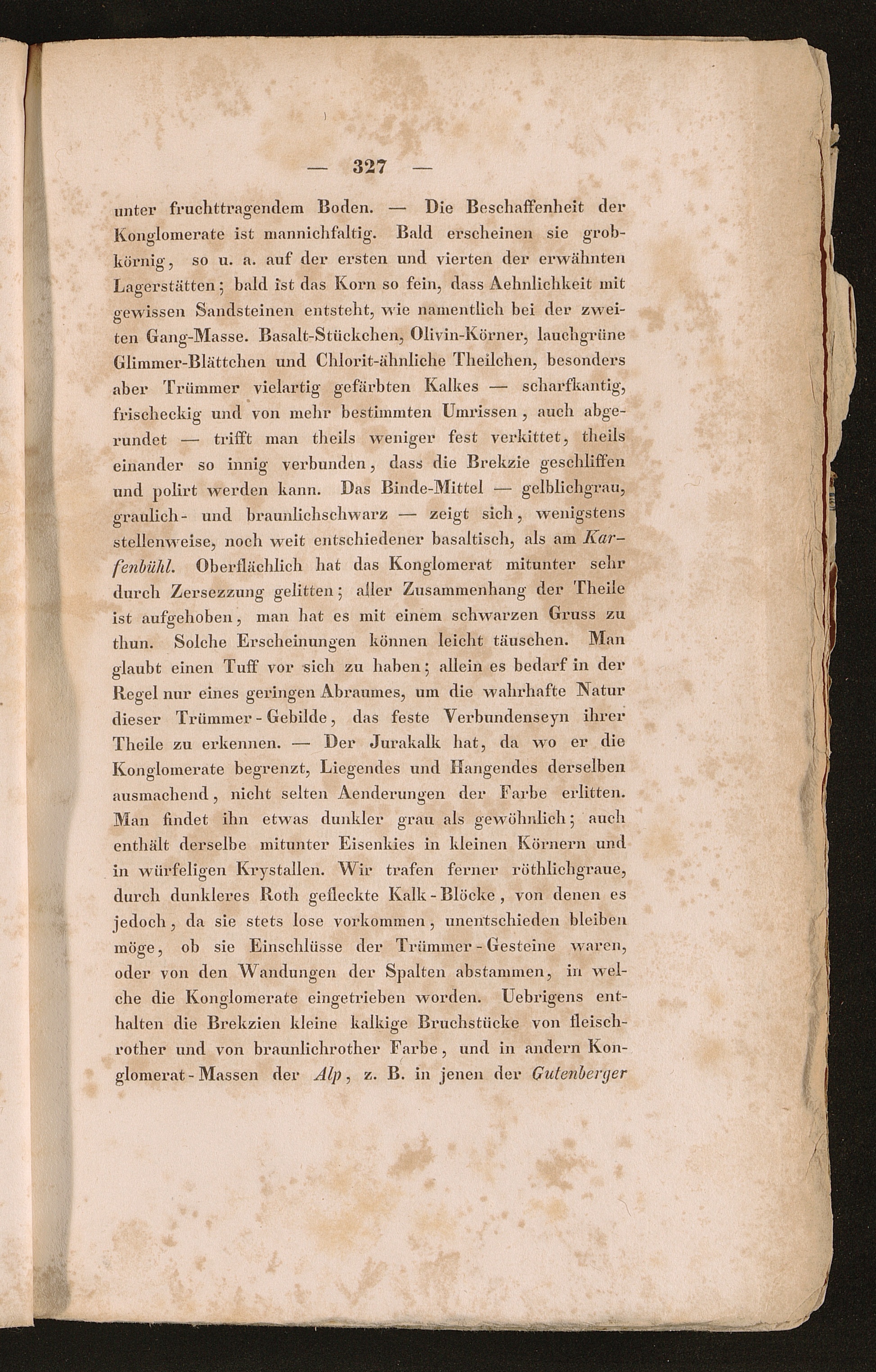 — 327 —

unter fruchttragendem Boden. — Die Beschaffenheit der Konglomerate ist mannichfaltig. Bald erscheinen sie grobkörnig, so u. a. auf der ersten und vierten der erwähnten Lagerstätten; bald ist das Korn so fein, dass Aehnlichkeit mit gewissen Sandsteinen entsteht, wie namentlich bei der zweiten Gang-Masse. Basalt-Stückchen, Olivin-Körner, lauchgrüne Glimmer-Blättchen und Chlorit-ähnliche Theilchen, besonders aber Trümmer vielartig gefärbten Kalkes — scharfkantig, frischeckig und von mehr bestimmten Umrissen, auch abgerundet — trifft man theils weniger fest verkittet, theils einander so innig verbunden, dass die Brekzie geschliffen und polirt werden kann. Das Binde-Mittel — gelblichgrau, graulich- und braunlichschwarz — zeigt sich, wenigstens stellenweise, noch weit entschiedener basaltisch, als am Karfenbühl. Oberflächlich hat das Konglomerat mitunter sehr durch Zersezzung gelitten; aller Zusammenhang der Theile ist aufgehoben, man hat es mit einem schwarzen Gruss zu thun. Solche Erscheinungen können leicht täuschen. Man glaubt einen Tuff vor sich zu haben; allein es bedarf in der Regel nur eines geringen Abraumes, um die wahrhafte Natur dieser Trümmer-Gebilde, das feste Verbundenseyn ihrer Theile zu erkennen. — Der Jurakalk hat, da wo er die Konglomerate begrenzt, Liegendes und Hangendes derselben ausmachend, nicht selten Aenderungen der Farbe erlitten. Man findet ihn etwas dunkler grau als gewöhnlich; auch enthält derselbe mitunter Eisenkies in kleinen Körnern und in würfeligen Krystallen. Wir trafen ferner röthlichgraue, durch dunkleres Roth gefleckte Kalk-Blöcke, von denen es jedoch, da sie stets lose vorkommen, unentschieden bleiben möge, ob sie Einschlüsse der Trümmer-Gesteine waren, oder von den Wandungen der Spalten abstammen, in welche die Konglomerate eingetrieben worden. Uebrigens enthalten die Brekzien kleine kalkige Bruchstücke von fleischrother und von braunlichrother Farbe, und in andern Konglomerat-Massen der Alp, z. B. in jenen der Gutenberger